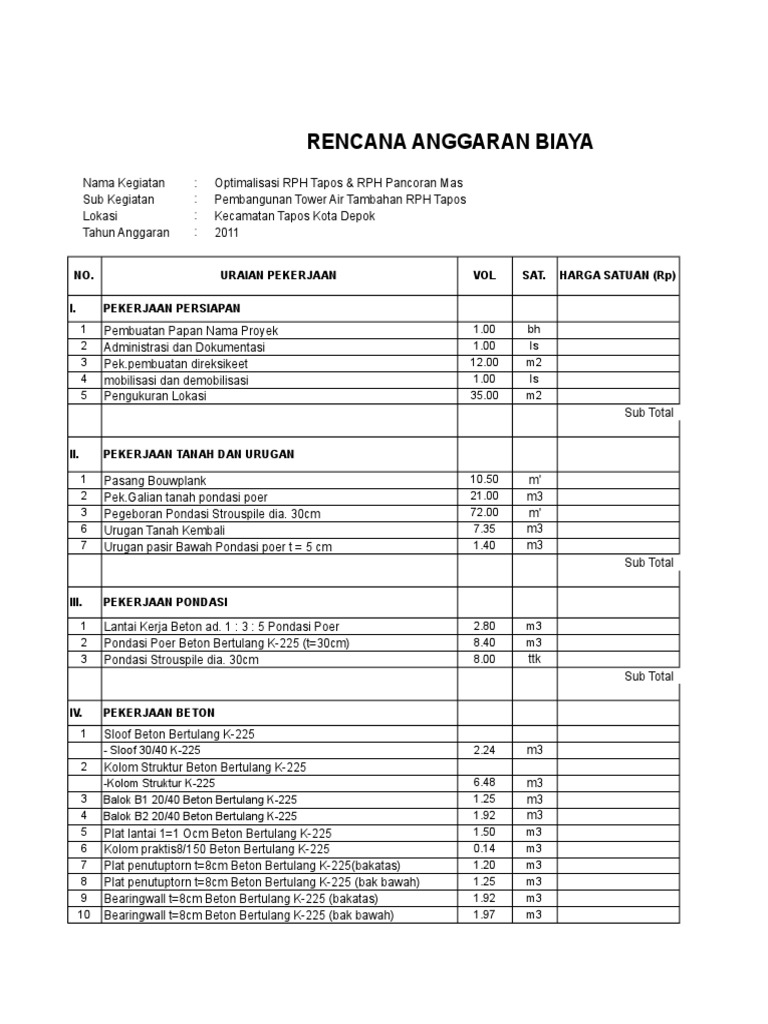 RENCANA ANGGARAN BIAYA

Nama Kegiatan : Optimalisasi RPH Tapos & RPH Pancoran Mas
Sub Kegiatan : Pembangunan Tower Air Tambahan RPH Tapos
Lokasi : Kecamatan Tapos Kota Depok
Tahun Anggaran : 2011

| NO. | URAIAN PEKERJAAN | VOL | SAT. | HARGA SATUAN (Rp) |
|---|---|---|---|---|
| I. | PEKERJAAN PERSIAPAN | | | |
| 1 | Pembuatan Papan Nama Proyek | 1.00 | bh | |
| 2 | Administrasi dan Dokumentasi | 1.00 | ls | |
| 3 | Pek.pembuatan direksikeet | 12.00 | m2 | |
| 4 | mobilisasi dan demobilisasi | 1.00 | ls | |
| 5 | Pengukuran Lokasi | 35.00 | m2 | |
| | | | | Sub Total |
| II. | PEKERJAAN TANAH DAN URUGAN | | | |
| 1 | Pasang Bouwplank | 10.50 | m' | |
| 2 | Pek.Galian tanah pondasi poer | 21.00 | m3 | |
| 3 | Pegeboran Pondasi Strouspile dia. 30cm | 72.00 | m' | |
| 6 | Urugan Tanah Kembali | 7.35 | m3 | |
| 7 | Urugan pasir Bawah Pondasi poer t = 5 cm | 1.40 | m3 | |
| | | | | Sub Total |
| III. | PEKERJAAN PONDASI | | | |
| 1 | Lantai Kerja Beton ad. 1 : 3 : 5 Pondasi Poer | 2.80 | m3 | |
| 2 | Pondasi Poer Beton Bertulang K-225 (t=30cm) | 8.40 | m3 | |
| 3 | Pondasi Strouspile dia. 30cm | 8.00 | ttk | |
| | | | | Sub Total |
| IV. | PEKERJAAN BETON | | | |
| 1 | Sloof Beton Bertulang K-225 | | | |
| | - Sloof 30/40 K-225 | 2.24 | m3 | |
| 2 | Kolom Struktur Beton Bertulang K-225 | | | |
| | -Kolom Struktur K-225 | 6.48 | m3 | |
| 3 | Balok B1 20/40 Beton Bertulang K-225 | 1.25 | m3 | |
| 4 | Balok B2 20/40 Beton Bertulang K-225 | 1.92 | m3 | |
| 5 | Plat lantai 1=1 Ocm Beton Bertulang K-225 | 1.50 | m3 | |
| 6 | Kolom praktis8/150 Beton Bertulang K-225 | 0.14 | m3 | |
| 7 | Plat penutuptorn t=8cm Beton Bertulang K-225(bakatas) | 1.20 | m3 | |
| 8 | Plat penutuptorn t=8cm Beton Bertulang K-225 (bak bawah) | 1.25 | m3 | |
| 9 | Bearingwall t=8cm Beton Bertulang K-225 (bakatas) | 1.92 | m3 | |
| 10 | Bearingwall t=8cm Beton Bertulang K-225 (bak bawah) | 1.97 | m3 | |